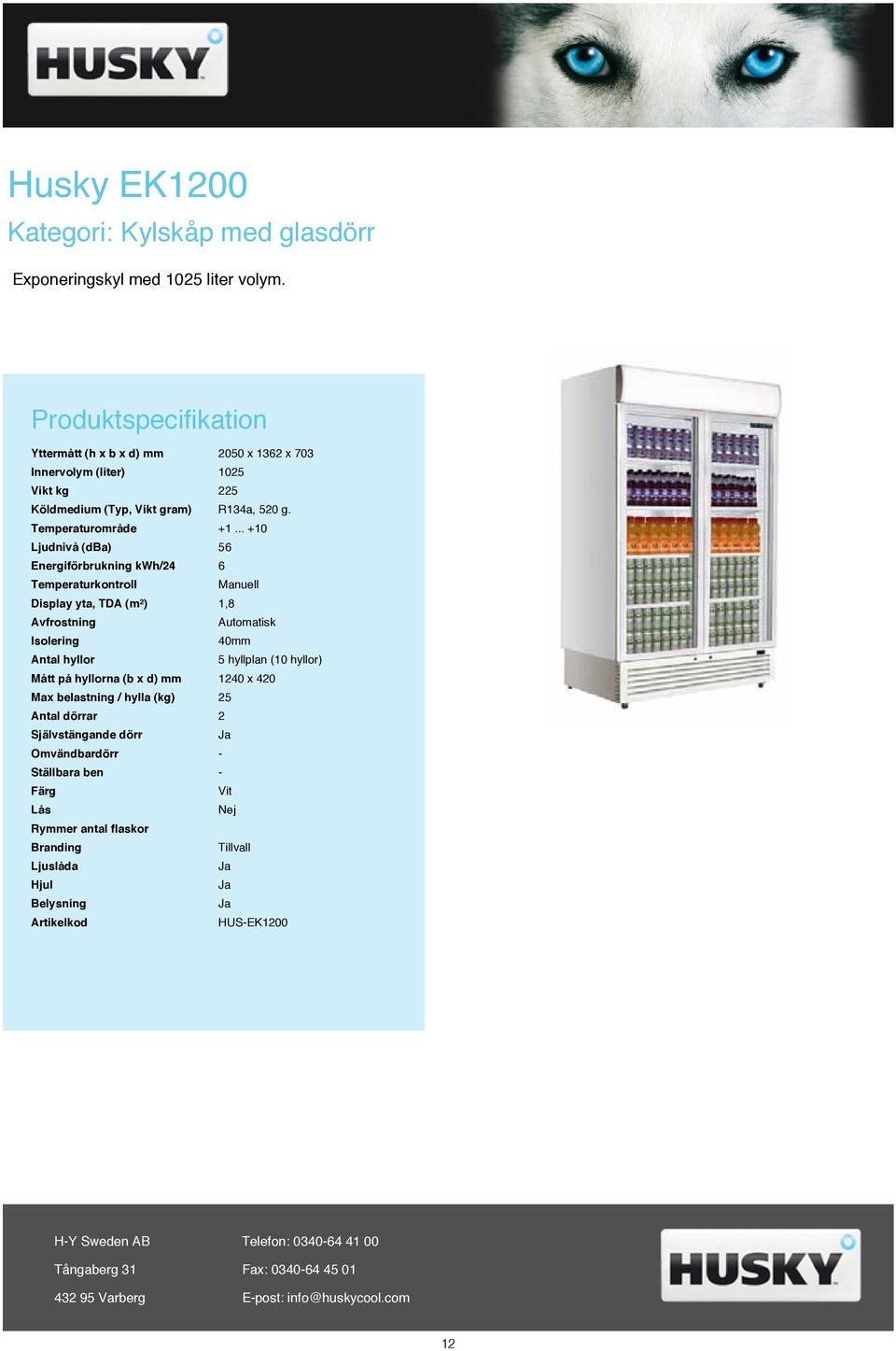 HUSKY

Husky EK1200

Kategori: Kylskåp med glasdörr

Exponeringskyl med 1025 liter volym.

Produktspecifikation

| | |
|---|---|
| Yttermått (h x b x d) mm | 2050 x 1362 x 703 |
| Innervolym (liter) | 1025 |
| Vikt kg | 225 |
| Köldmedium (Typ, Vikt gram) | R134a, 520 g. |
| Temperaturområde | +1 ... +10 |
| Ljudnivå (dBa) | 56 |
| Energiförbrukning kWh/24 | 6 |
| Temperaturkontroll | Manuell |
| Display yta, TDA (m²) | 1,8 |
| Avfrostning | Automatisk |
| Isolering | 40mm |
| Antal hyllor | 5 hyllplan (10 hyllor) |
| Mått på hyllorna (b x d) mm | 1240 x 420 |
| Max belastning / hylla (kg) | 25 |
| Antal dörrar | 2 |
| Självstängande dörr | Ja |
| Omvändbardörr | - |
| Ställbara ben | - |
| Färg | Vit |
| Lås | Nej |
| Rymmer antal flaskor | |
| Branding | Tillvall |
| Ljuslåda | Ja |
| Hjul | Ja |
| Belysning | Ja |
| Artikelkod | HUS-EK1200 |

H-Y Sweden AB
Tångaberg 31
432 95 Varberg

Telefon: 0340-64 41 00
Fax: 0340-64 45 01
E-post: info@huskycool.com

HUSKY

12